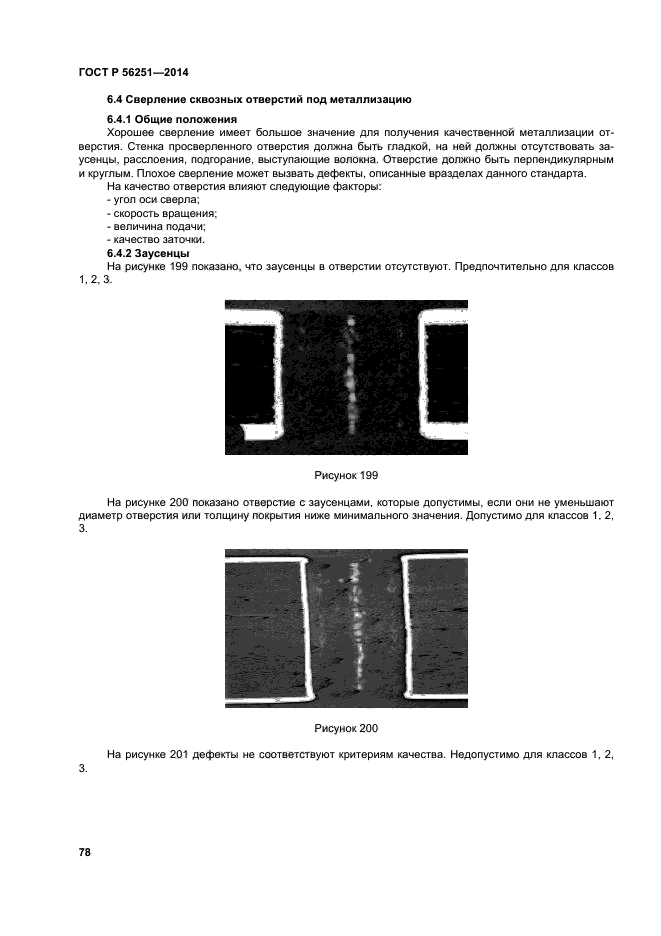 ГОСТ Р 56251—2014

6.4 Сверление сквозных отверстий под металлизацию

6.4.1 Общие положения

Хорошее сверление имеет большое значение для получения качественной металлизации отверстия. Стенка просверленного отверстия должна быть гладкой, на ней должны отсутствовать заусенцы, расслоения, подгорание, выступающие волокна. Отверстие должно быть перпендикулярным и круглым. Плохое сверление может вызвать дефекты, описанные вразделах данного стандарта.

На качество отверстия влияют следующие факторы:
- угол оси сверла;
- скорость вращения;
- величина подачи;
- качество заточки.

6.4.2 Заусенцы

На рисунке 199 показано, что заусенцы в отверстии отсутствуют. Предпочтительно для классов 1, 2, 3.

Рисунок 199

На рисунке 200 показано отверстие с заусенцами, которые допустимы, если они не уменьшают диаметр отверстия или толщину покрытия ниже минимального значения. Допустимо для классов 1, 2, 3.

Рисунок 200

На рисунке 201 дефекты не соответствуют критериям качества. Недопустимо для классов 1, 2, 3.

78